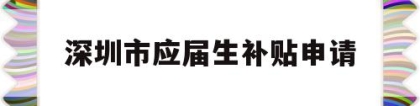 深圳市应届生补贴申请